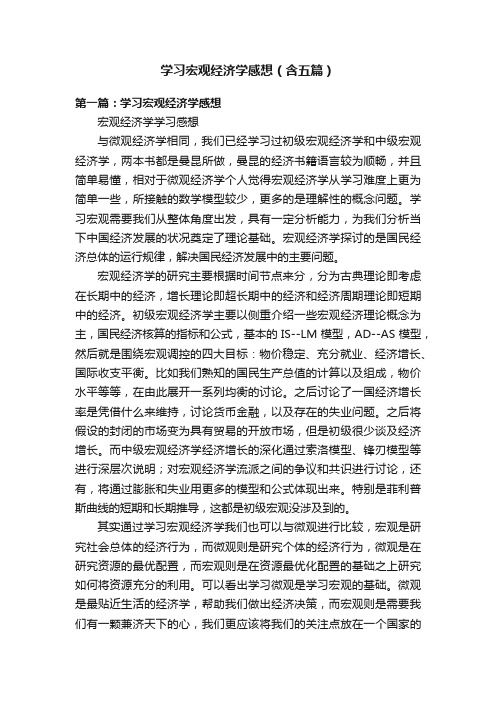 学习宏观经济学感想（含五篇）

第一篇：学习宏观经济学感想

宏观经济学学习感想

与微观经济学相同，我们已经学习过初级宏观经济学和中级宏观经济学，两本书都是曼昆所做，曼昆的经济书籍语言较为顺畅，并且简单易懂，相对于微观经济学个人觉得宏观经济学从学习难度上更为简单一些，所接触的数学模型较少，更多的是理解性的概念问题。学习宏观需要我们从整体角度出发，具有一定分析能力，为我们分析当下中国经济发展的状况奠定了理论基础。宏观经济学探讨的是国民经济总体的运行规律，解决国民经济发展中的主要问题。

宏观经济学的研究主要根据时间节点来分，分为古典理论即考虑在长期中的经济，增长理论即超长期中的经济和经济周期理论即短期中的经济。初级宏观经济学主要以侧重介绍一些宏观经济理论概念为主，国民经济核算的指标和公式，基本的 IS--LM 模型，AD--AS 模型，然后就是围绕宏观调控的四大目标：物价稳定、充分就业、经济增长、国际收支平衡。比如我们熟知的国民生产总值的计算以及组成，物价水平等等，在由此展开一系列均衡的讨论。之后讨论了一国经济增长率是凭借什么来维持，讨论货币金融，以及存在的失业问题。之后将假设的封闭的市场变为具有贸易的开放市场，但是初级很少谈及经济增长。而中级宏观经济学经济增长的深化通过索洛模型、锋刃模型等进行深层次说明；对宏观经济学流派之间的争议和共识进行讨论，还有，将通过膨胀和失业用更多的模型和公式体现出来。特别是菲利普斯曲线的短期和长期推导，这都是初级宏观没涉及到的。

其实通过学习宏观经济学我们也可以与微观进行比较，宏观是研究社会总体的经济行为，而微观则是研究个体的经济行为，微观是在研究资源的最优配置，而宏观则是在资源最优化配置的基础之上研究如何将资源充分的利用。可以看出学习微观是学习宏观的基础。微观是最贴近生活的经济学，帮助我们做出经济决策，而宏观则是需要我们有一颗兼济天下的心，我们更应该将我们的关注点放在一个国家的